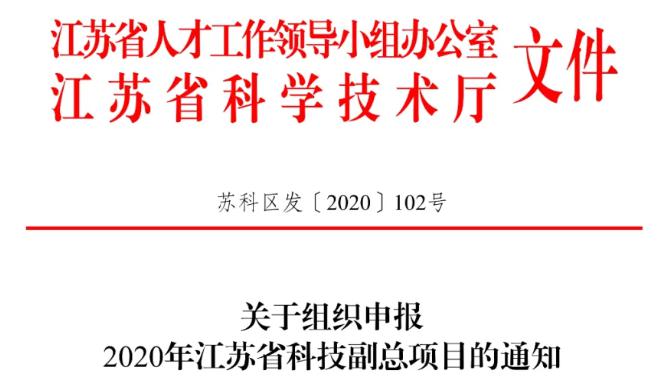 江苏省人才工作领导小组办公室
江苏省科学技术厅
文件

苏科区发〔2020〕102号

关于组织申报
2020年江苏省科技副总项目的通知